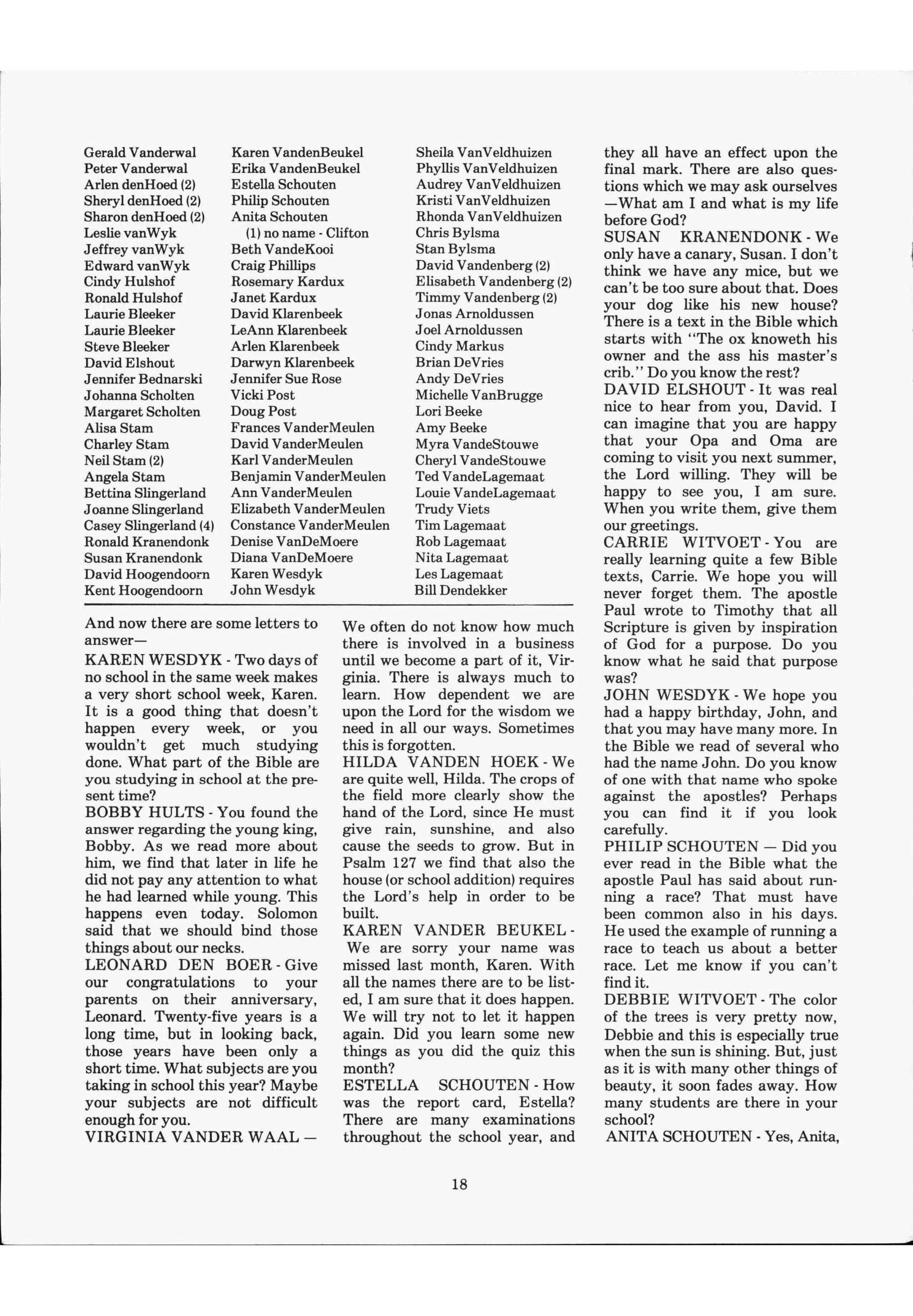 Gerald Vanderwal
Peter Vanderwal
Arlen denHoed (2)
Sheryl denHoed (2)
Sharon denHoed (2)
Leslie vanWyk
Jeffrey vanWyk
Edward vanWyk
Cindy Hulshof
Ronald Hulshof
Laurie Bleeker
Laurie Bleeker
Steve Bleeker
David Elshout
Jennifer Bednarski
Johanna Scholten
Margaret Scholten
Alisa Stam
Charley Stam
Neil Stam (2)
Angela Stam
Bettina Slingerland
Joanne Slingerland
Casey Slingerland (4)
Ronald Kranendonk
Susan Kranendonk
David Hoogendoorn
Kent Hoogendoorn

Karen VandenBeukel
Erika VandenBeukel
Estella Schouten
Philip Schouten
Anita Schouten
(1) no name - Clifton
Beth VandeKooi
Craig Phillips
Rosemary Kardux
Janet Kardux
David Klarenbeek
LeAnn Klarenbeek
Arlen Klarenbeek
Darwyn Klarenbeek
Jennifer Sue Rose
Vicki Post
Doug Post
Frances VanderMeulen
David VanderMeulen
Karl VanderMeulen
Benjamin VanderMeulen
Ann VanderMeulen
Elizabeth VanderMeulen
Constance VanderMeulen
Denise VanDeMoere
Diana VanDeMoere
Karen Wesdyk
John Wesdyk

Sheila VanVeldhuizen
Phyllis VanVeldhuizen
Audrey VanVeldhuizen
Kristi VanVeldhuizen
Rhonda VanVeldhuizen
Chris Bylsma
Stan Bylsma
David Vandenberg (2)
Elisabeth Vandenberg (2)
Timmy Vandenberg (2)
Jonas Arnoldussen
Joel Arnoldussen
Cindy Markus
Brian DeVries
Andy DeVries
Michelle VanBrugge
Lori Beeke
Amy Beeke
Myra VandeStouwe
Cheryl VandeStouwe
Ted VandeLagemaat
Louie VandeLagemaat
Trudy Viets
Tim Lagemaat
Rob Lagemaat
Nita Lagemaat
Les Lagemaat
Bill Dendekker

And now there are some letters to answer—
KAREN WESDYK - Two days of no school in the same week makes a very short school week, Karen. It is a good thing that doesn't happen every week, or you wouldn't get much studying done. What part of the Bible are you studying in school at the present time?
BOBBY HULTS - You found the answer regarding the young king, Bobby. As we read more about him, we find that later in life he did not pay any attention to what he had learned while young. This happens even today. Solomon said that we should bind those things about our necks.
LEONARD DEN BOER - Give our congratulations to your parents on their anniversary, Leonard. Twenty-five years is a long time, but in looking back, those years have been only a short time. What subjects are you taking in school this year? Maybe your subjects are not difficult enough for you.
VIRGINIA VANDER WAAL — We often do not know how much there is involved in a business until we become a part of it, Virginia. There is always much to learn. How dependent we are upon the Lord for the wisdom we need in all our ways. Sometimes this is forgotten.
HILDA VANDEN HOEK - We are quite well, Hilda. The crops of the field more clearly show the hand of the Lord, since He must give rain, sunshine, and also cause the seeds to grow. But in Psalm 127 we find that also the house (or school addition) requires the Lord's help in order to be built.
KAREN VANDER BEUKEL - We are sorry your name was missed last month, Karen. With all the names there are to be listed, I am sure that it does happen. We will try not to let it happen again. Did you learn some new things as you did the quiz this month?
ESTELLA SCHOUTEN - How was the report card, Estella? There are many examinations throughout the school year, and they all have an effect upon the final mark. There are also questions which we may ask ourselves —What am I and what is my life before God?
SUSAN KRANENDONK - We only have a canary, Susan. I don't think we have any mice, but we can't be too sure about that. Does your dog like his new house? There is a text in the Bible which starts with "The ox knoweth his owner and the ass his master's crib." Do you know the rest?
DAVID ELSHOUT - It was real nice to hear from you, David. I can imagine that you are happy that your Opa and Oma are coming to visit you next summer, the Lord willing. They will be happy to see you, I am sure. When you write them, give them our greetings.
CARRIE WITVOET - You are really learning quite a few Bible texts, Carrie. We hope you will never forget them. The apostle Paul wrote to Timothy that all Scripture is given by inspiration of God for a purpose. Do you know what he said that purpose was?
JOHN WESDYK - We hope you had a happy birthday, John, and that you may have many more. In the Bible we read of several who had the name John. Do you know of one with that name who spoke against the apostles? Perhaps you can find it if you look carefully.
PHILIP SCHOUTEN — Did you ever read in the Bible what the apostle Paul has said about running a race? That must have been common also in his days. He used the example of running a race to teach us about a better race. Let me know if you can't find it.
DEBBIE WITVOET - The color of the trees is very pretty now, Debbie and this is especially true when the sun is shining. But, just as it is with many other things of beauty, it soon fades away. How many students are there in your school?
ANITA SCHOUTEN - Yes, Anita,

18